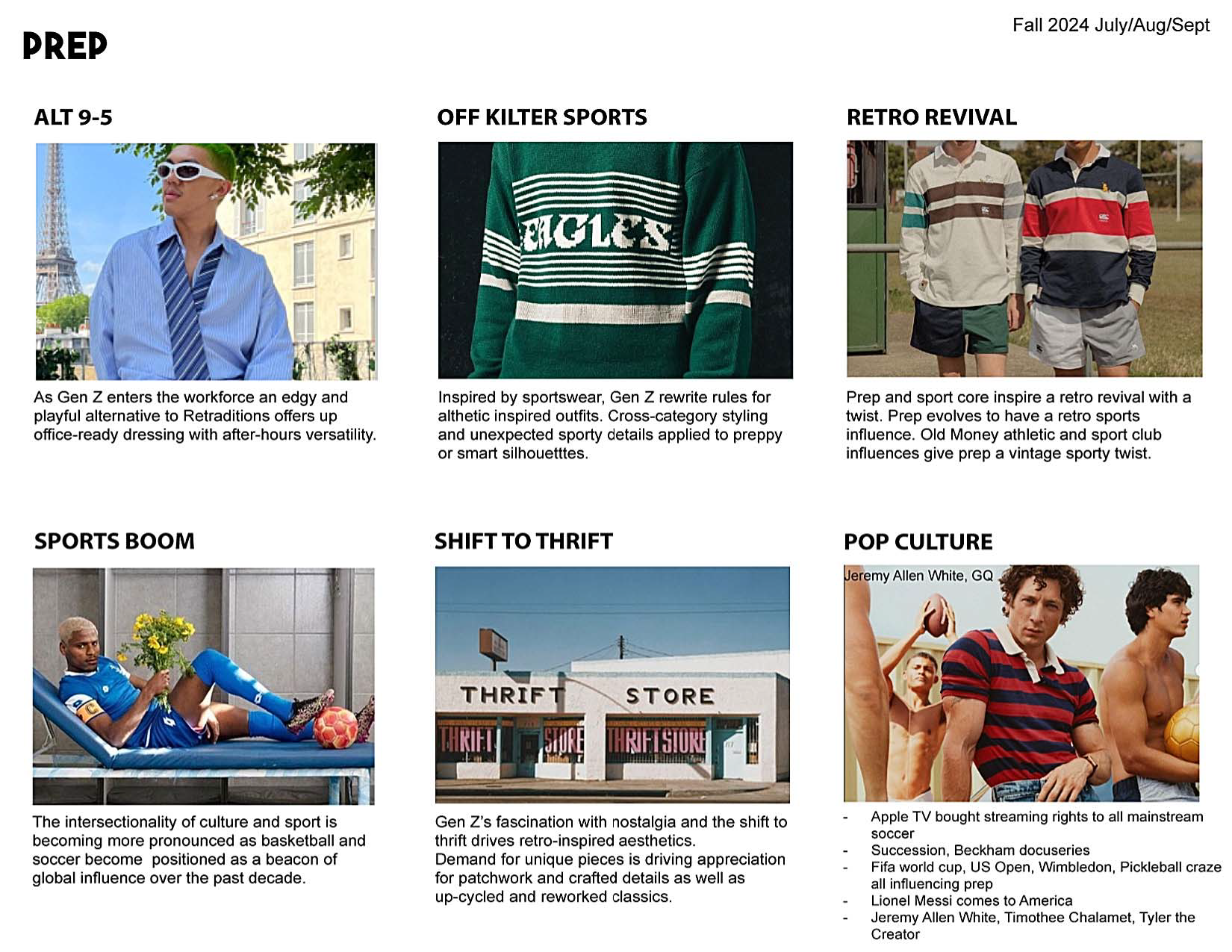 PREP

Fall 2024 July/Aug/Sept

ALT 9-5

As Gen Z enters the workforce an edgy and playful alternative to Retraditions offers up office-ready dressing with after-hours versatility.

OFF KILTER SPORTS

EAGLES

Inspired by sportswear, Gen Z rewrite rules for althetic inspired outfits. Cross-category styling and unexpected sporty details applied to preppy or smart silhouetttes.

RETRO REVIVAL

Prep and sport core inspire a retro revival with a twist. Prep evolves to have a retro sports influence. Old Money athletic and sport club influences give prep a vintage sporty twist.

SPORTS BOOM

The intersectionality of culture and sport is becoming more pronounced as basketball and soccer become positioned as a beacon of global influence over the past decade.

SHIFT TO THRIFT

THRIFT STORE

THRIFT STORE THRIFT STORE

Gen Z's fascination with nostalgia and the shift to thrift drives retro-inspired aesthetics.
Demand for unique pieces is driving appreciation for patchwork and crafted details as well as up-cycled and reworked classics.

POP CULTURE

Jeremy Allen White, GQ

- Apple TV bought streaming rights to all mainstream soccer
- Succession, Beckham docuseries
- Fifa world cup, US Open, Wimbledon, Pickleball craze all influencing prep
- Lionel Messi comes to America
- Jeremy Allen White, Timothee Chalamet, Tyler the Creator